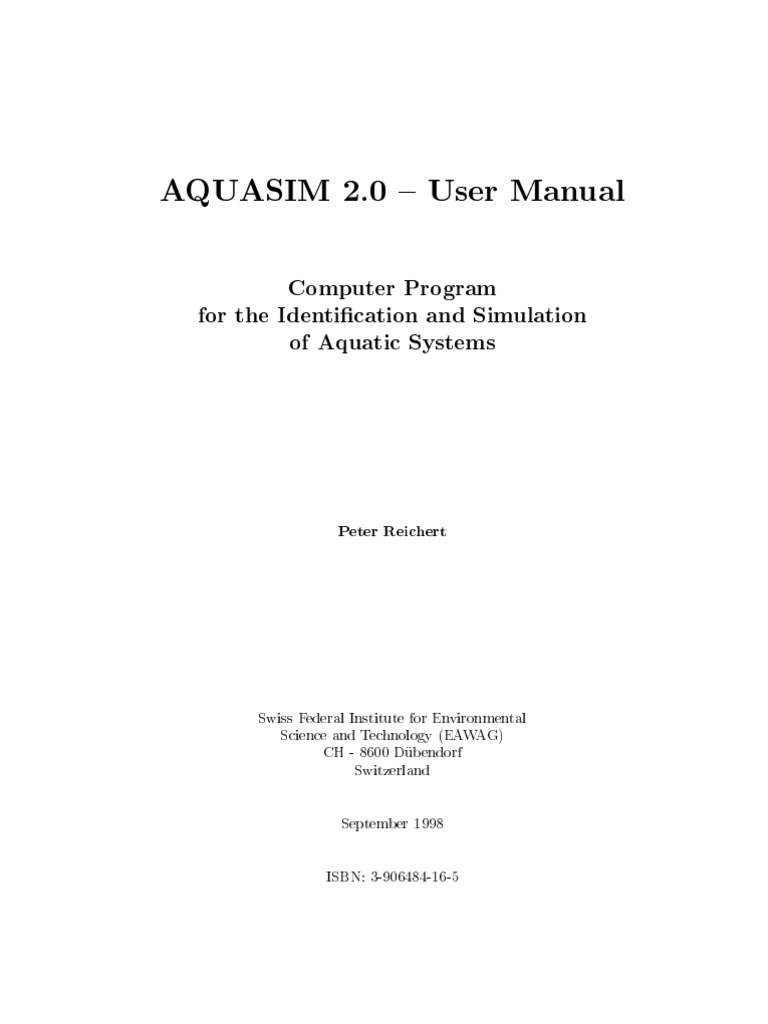 AQUASIM 2.0 – User Manual

Computer Program
for the Identification and Simulation
of Aquatic Systems

Peter Reichert

Swiss Federal Institute for Environmental
Science and Technology (EAWAG)
CH - 8600 Dübendorf
Switzerland

September 1998

ISBN: 3-906484-16-5